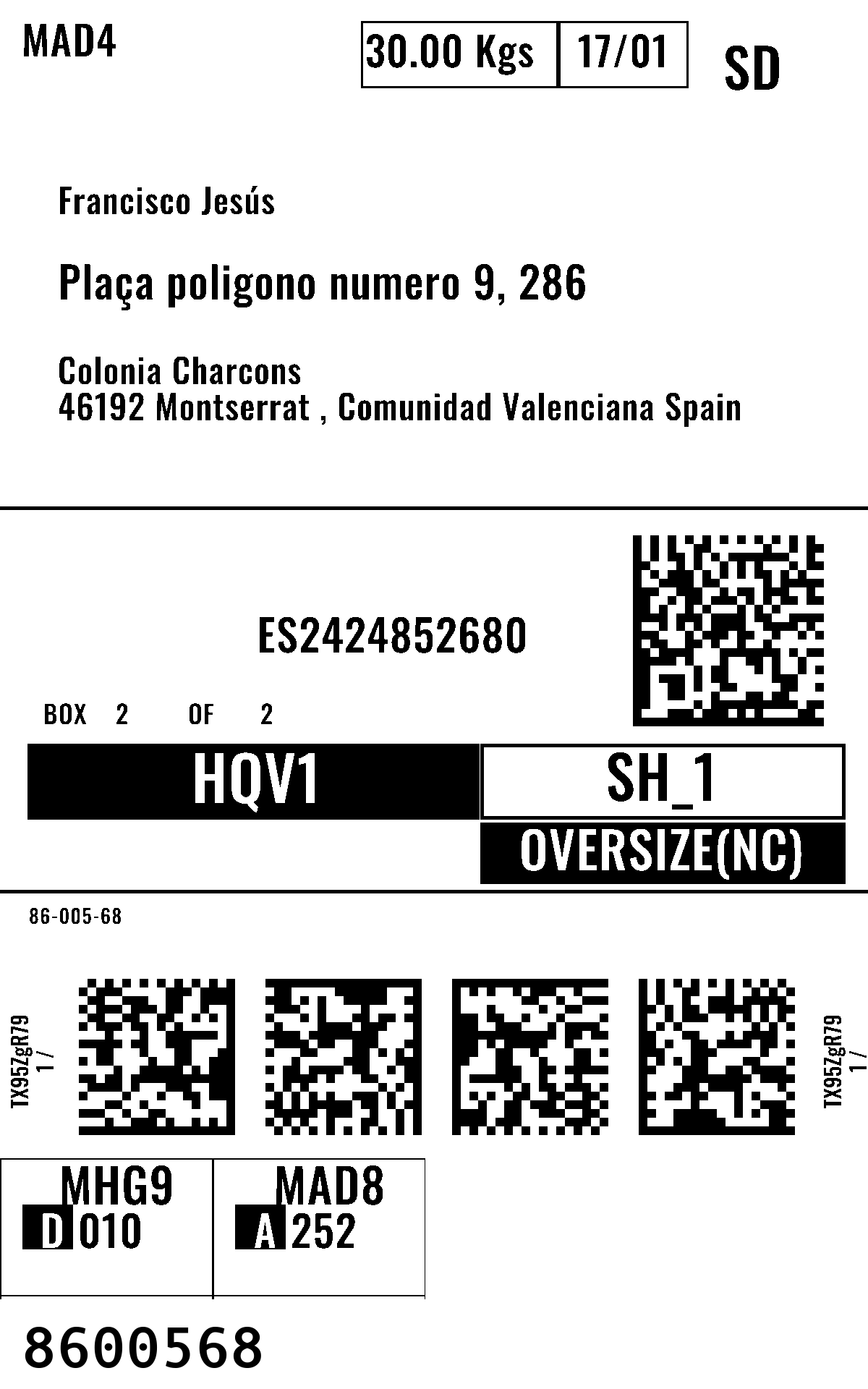 MAD4

30.00 Kgs 17/01 SD

Francisco Jesús

Plaça poligono numero 9, 286

Colonia Charcons
46192 Montserrat , Comunidad Valenciana Spain

ES2424852680

BOX 2 OF 2

HQV1

SH_1

OVERSIZE(NC)

86-005-68

TX95ZgR79
1 /

TX95ZgR79
1 /

MHG9
D 010

MAD8
A 252

8600568